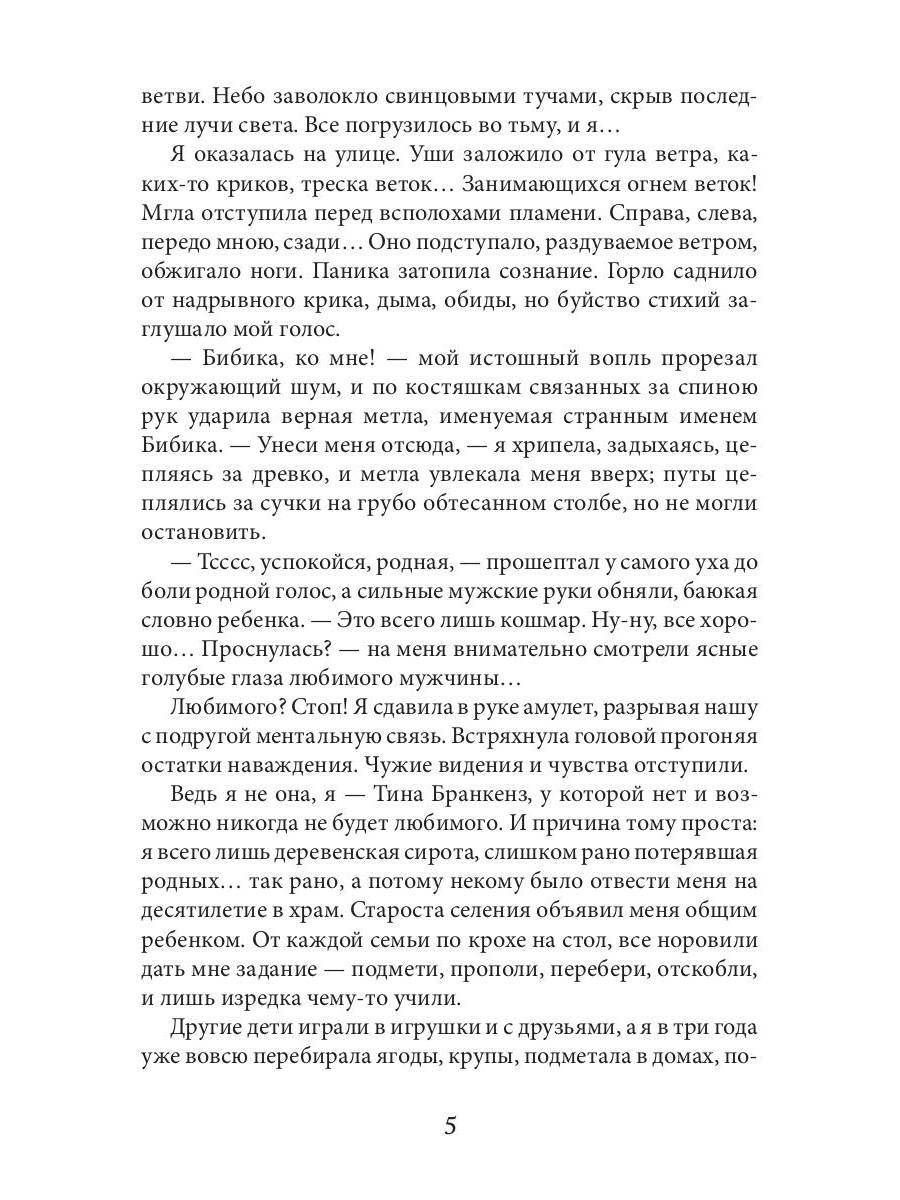 ветви. Небо заволокло свинцовыми тучами, скрыв последние лучи света. Все погрузилось во тьму, и я…

Я оказалась на улице. Уши заложило от гула ветра, каких-то криков, треска веток… Занимающихся огнем веток! Мгла отступила перед всполохами пламени. Справа, слева, передо мною, сзади… Оно подступало, раздуваемое ветром, обжигало ноги. Паника затопила сознание. Горло саднило от надрывного крика, дыма, обиды, но буйство стихий заглушало мой голос.

— Бибика, ко мне! — мой истошный вопль прорезал окружающий шум, и по костяшкам связанных за спиною рук ударила верная метла, именуемая странным именем Бибика. — Унеси меня отсюда, — я хрипела, задыхаясь, цепляясь за древко, и метла увлекала меня вверх; путы цеплялись за сучки на грубо обтесанном столбе, но не могли остановить.

— Тсссс, успокойся, родная, — прошептал у самого уха до боли родной голос, а сильные мужские руки обняли, баюкая словно ребенка. — Это всего лишь кошмар. Ну-ну, все хорошо… Проснулась? — на меня внимательно смотрели ясные голубые глаза любимого мужчины…

Любимого? Стоп! Я сдавила в руке амулет, разрывая нашу с подругой ментальную связь. Встряхнула головой прогоняя остатки наваждения. Чужие видения и чувства отступили.

Ведь я не она, я — Тина Бранкенз, у которой нет и возможно никогда не будет любимого. И причина тому проста: я всего лишь деревенская сирота, слишком рано потерявшая родных… так рано, а потому некому было отвести меня на десятилетие в храм. Староста селения объявил меня общим ребенком. От каждой семьи по крохе на стол, все норовили дать мне задание — подмети, прополи, перебери, отскобли, и лишь изредка чему-то учили.

Другие дети играли в игрушки и с друзьями, а я в три года уже вовсю перебирала ягоды, крупы, подметала в домах, по-

5